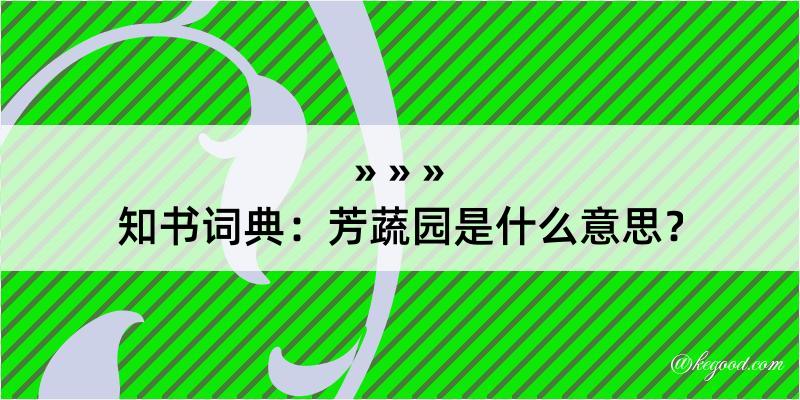 » » »
知书词典：芳蔬园是什么意思？

@kegood.com